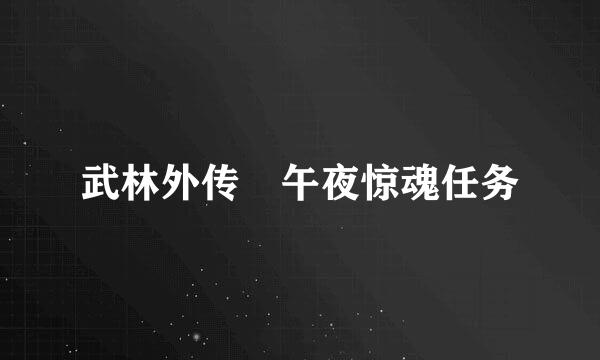 武林外传 午夜惊魂任务